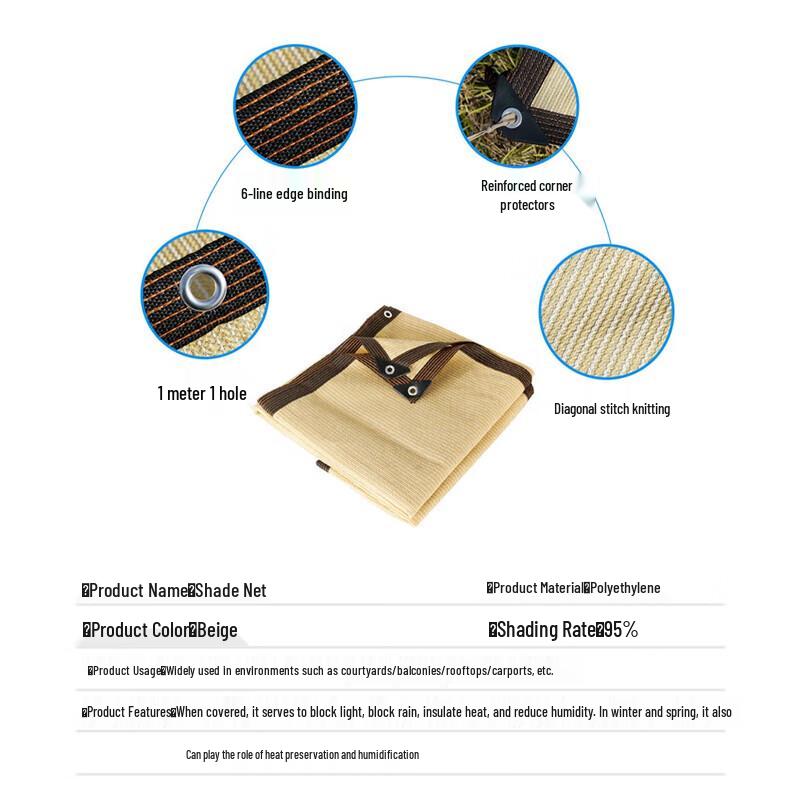 6-line edge binding

Reinforced corner protectors

1 meter 1 hole

Diagonal stitch knitting

�Product Name�Shade Net

�Product Material�Polyethylene

�Product Color�Beige

�Shading Rate�95%

�Product Usage�Widely used in environments such as courtyards/balconies/rooftops/carports, etc.

�Product Features�When covered, it serves to block light, block rain, insulate heat, and reduce humidity. In winter and spring, it also

Can play the role of heat preservation and humidification